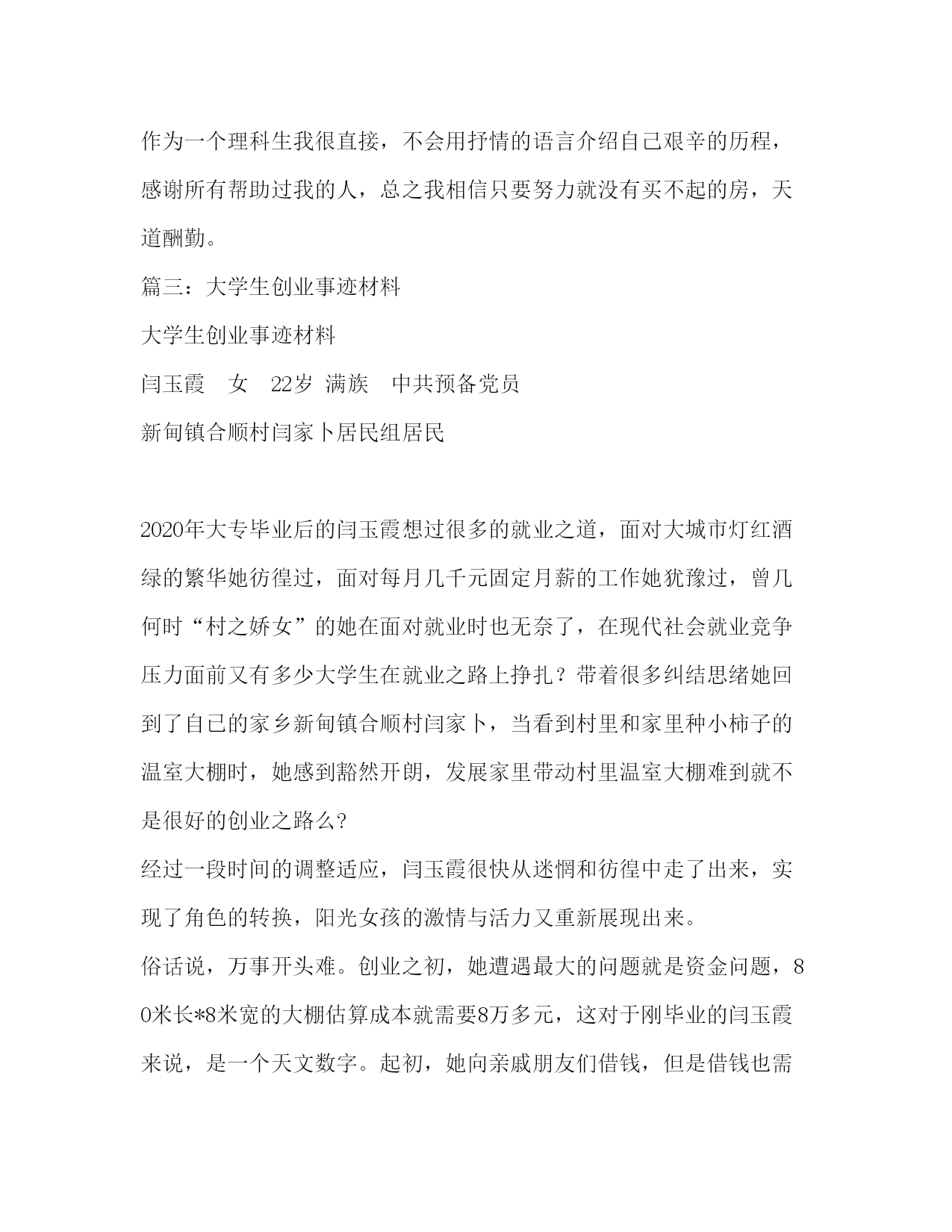 作为一个理科生我很直接，不会用抒情的语言介绍自己艰辛的历程，感谢所有帮助过我的人，总之我相信只要努力就没有买不起的房，天道酬勤。

篇三：大学生创业事迹材料

大学生创业事迹材料

闫玉霞　女　22岁 满族　中共预备党员

新甸镇合顺村闫家卜居民组居民

2020年大专毕业后的闫玉霞想过很多的就业之道，面对大城市灯红酒绿的繁华她彷徨过，面对每月几千元固定月薪的工作她犹豫过，曾几何时“村之娇女”的她在面对就业时也无奈了，在现代社会就业竞争压力面前又有多少大学生在就业之路上挣扎？带着很多纠结思绪她回到了自己的家乡新甸镇合顺村闫家卜，当看到村里和家里种小柿子的温室大棚时，她感到豁然开朗，发展家里带动村里温室大棚难到就不是很好的创业之路么?

经过一段时间的调整适应，闫玉霞很快从迷惘和彷徨中走了出来，实现了角色的转换，阳光女孩的激情与活力又重新展现出来。

俗话说，万事开头难。创业之初，她遭遇最大的问题就是资金问题，80米长*8米宽的大棚估算成本就需要8万多元，这对于刚毕业的闫玉霞来说，是一个天文数字。起初，她向亲戚朋友们借钱，但是借钱也需